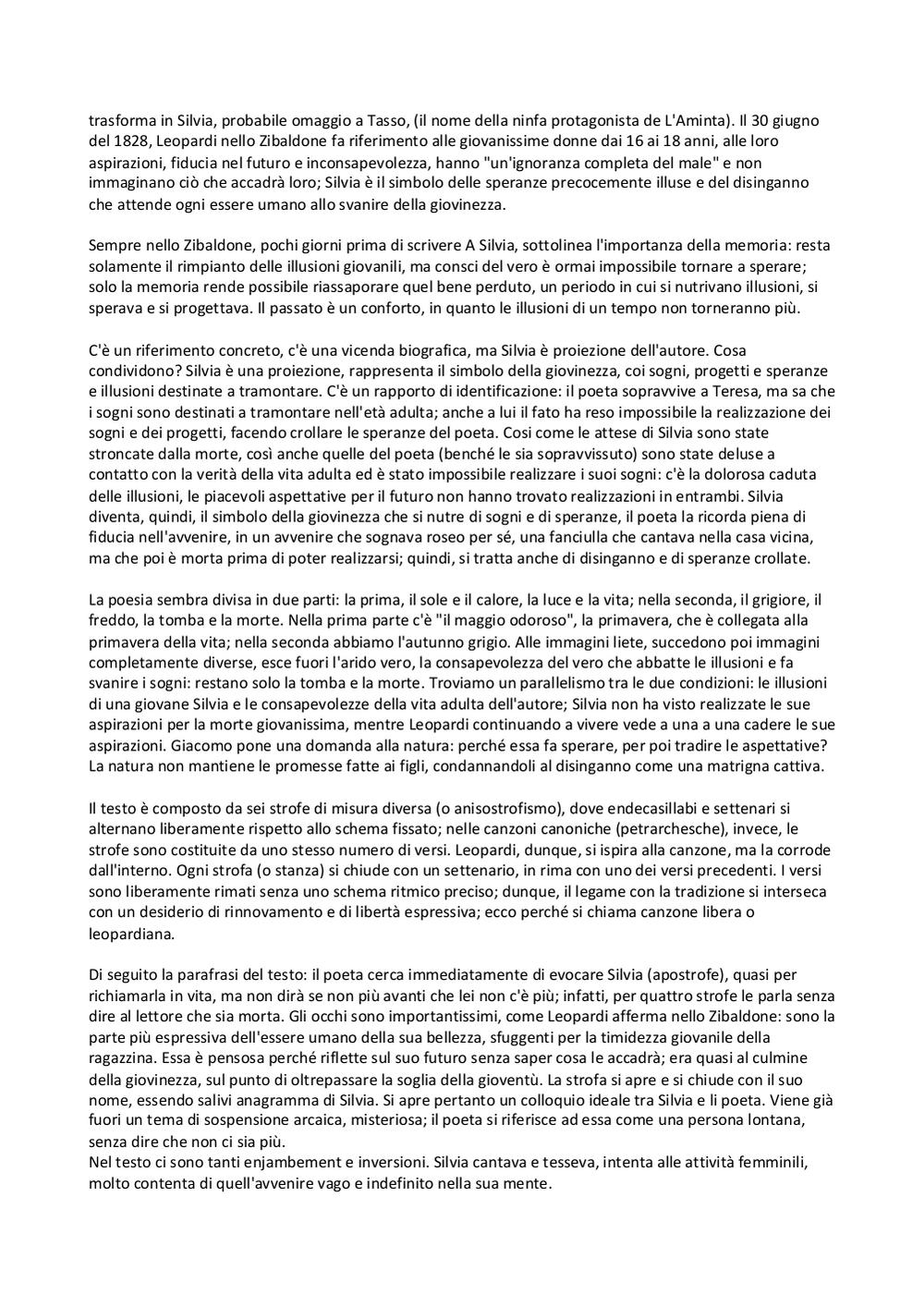 trasforma in Silvia, probabile omaggio a Tasso, (il nome della ninfa protagonista de L'Aminta). Il 30 giugno del 1828, Leopardi nello Zibaldone fa riferimento alle giovanissime donne dai 16 ai 18 anni, alle loro aspirazioni, fiducia nel futuro e inconsapevolezza, hanno "un'ignoranza completa del male" e non immaginano ciò che accadrà loro; Silvia è il simbolo delle speranze precocemente illuse e del disinganno che attende ogni essere umano allo svanire della giovinezza.

Sempre nello Zibaldone, pochi giorni prima di scrivere A Silvia, sottolinea l'importanza della memoria: resta solamente il rimpianto delle illusioni giovanili, ma consci del vero è ormai impossibile tornare a sperare; solo la memoria rende possibile riassaporare quel bene perduto, un periodo in cui si nutrivano illusioni, si sperava e si progettava. Il passato è un conforto, in quanto le illusioni di un tempo non torneranno più.

C'è un riferimento concreto, c'è una vicenda biografica, ma Silvia è proiezione dell'autore. Cosa condividono? Silvia è una proiezione, rappresenta il simbolo della giovinezza, coi sogni, progetti e speranze e illusioni destinate a tramontare. C'è un rapporto di identificazione: il poeta sopravvive a Teresa, ma sa che i sogni sono destinati a tramontare nell'età adulta; anche a lui il fato ha reso impossibile la realizzazione dei sogni e dei progetti, facendo crollare le speranze del poeta. Cosi come le attese di Silvia sono state stroncate dalla morte, così anche quelle del poeta (benché le sia sopravvissuto) sono state deluse a contatto con la verità della vita adulta ed è stato impossibile realizzare i suoi sogni: c'è la dolorosa caduta delle illusioni, le piacevoli aspettative per il futuro non hanno trovato realizzazioni in entrambi. Silvia diventa, quindi, il simbolo della giovinezza che si nutre di sogni e di speranze, il poeta la ricorda piena di fiducia nell'avvenire, in un avvenire che sognava roseo per sé, una fanciulla che cantava nella casa vicina, ma che poi è morta prima di poter realizzarsi; quindi, si tratta anche di disinganno e di speranze crollate.

La poesia sembra divisa in due parti: la prima, il sole e il calore, la luce e la vita; nella seconda, il grigiore, il freddo, la tomba e la morte. Nella prima parte c'è "il maggio odoroso", la primavera, che è collegata alla primavera della vita; nella seconda abbiamo l'autunno grigio. Alle immagini liete, succedono poi immagini completamente diverse, esce fuori l'arido vero, la consapevolezza del vero che abbatte le illusioni e fa svanire i sogni: restano solo la tomba e la morte. Troviamo un parallelismo tra le due condizioni: le illusioni di una giovane Silvia e le consapevolezze della vita adulta dell'autore; Silvia non ha visto realizzate le sue aspirazioni per la morte giovanissima, mentre Leopardi continuando a vivere vede a una a una cadere le sue aspirazioni. Giacomo pone una domanda alla natura: perché essa fa sperare, per poi tradire le aspettative? La natura non mantiene le promesse fatte ai figli, condannandoli al disinganno come una matrigna cattiva.

Il testo è composto da sei strofe di misura diversa (o anisostrofismo), dove endecasillabi e settenari si alternano liberamente rispetto allo schema fissato; nelle canzoni canoniche (petrarchesche), invece, le strofe sono costituite da uno stesso numero di versi. Leopardi, dunque, si ispira alla canzone, ma la corrode dall'interno. Ogni strofa (o stanza) si chiude con un settenario, in rima con uno dei versi precedenti. I versi sono liberamente rimati senza uno schema ritmico preciso; dunque, il legame con la tradizione si interseca con un desiderio di rinnovamento e di libertà espressiva; ecco perché si chiama canzone libera o leopardiana.

Di seguito la parafrasi del testo: il poeta cerca immediatamente di evocare Silvia (apostrofe), quasi per richiamarla in vita, ma non dirà se non più avanti che lei non c'è più; infatti, per quattro strofe le parla senza dire al lettore che sia morta. Gli occhi sono importantissimi, come Leopardi afferma nello Zibaldone: sono la parte più espressiva dell'essere umano della sua bellezza, sfuggenti per la timidezza giovanile della ragazzina. Essa è pensosa perché riflette sul suo futuro senza saper cosa le accadrà; era quasi al culmine della giovinezza, sul punto di oltrepassare la soglia della gioventù. La strofa si apre e si chiude con il suo nome, essendo salivi anagramma di Silvia. Si apre pertanto un colloquio ideale tra Silvia e li poeta. Viene già fuori un tema di sospensione arcaica, misteriosa; il poeta si riferisce ad essa come una persona lontana, senza dire che non ci sia più.
Nel testo ci sono tanti enjambement e inversioni. Silvia cantava e tesseva, intenta alle attività femminili, molto contenta di quell'avvenire vago e indefinito nella sua mente.